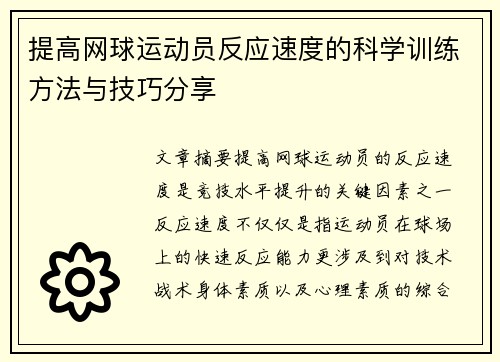 提高网球运动员反应速度的科学训练方法与技巧分享

文章摘要提高网球运动员的反应速度是竞技水平提升的关键因素之一反应速度不仅仅是指运动员在球场上的快速反应能力更涉及到对技术战术身体素质以及心理素质的综合